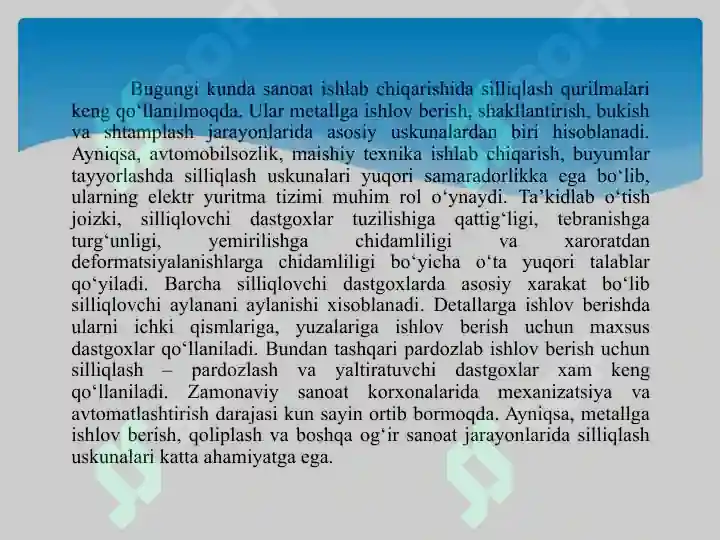 Bugungi kunda sanoat ishlab chiqarishida silliqlash qurilmalari keng qo‘llanilmoqda. Ular metallga ishlov berish, shakllantirish, bukish va shtamplash jarayonlarida asosiy uskunalardan biri hisoblanadi. Ayniqsa, avtomobilsozlik, maishiy texnika ishlab chiqarish, buyumlar tayyorlashda silliqlash uskunalari yuqori samaradorlikka ega bo‘lib, ularning elektr yuritma tizimi muhim rol o‘ynaydi. Ta’kidlab o‘tish joizki, silliqlovchi dastgoxlar tuzilishiga qattig‘ligi, tebranishga turg‘unligi, yemirilishga chidamliligi va xaroratdan deformatsiyalanishlarga chidamliligi bo‘yicha o‘ta yuqori talablar qo‘yiladi. Barcha silliqlovchi dastgoxlarda asosiy xarakat bo‘lib silliqlovchi aylanani aylanishi xisoblanadi. Detallarga ishlov berishda ularni ichki qismlariga, yuzalariga ishlov berish uchun maxsus dastgoxlar qo‘llaniladi. Bundan tashqari pardozlab ishlov berish uchun silliqlash – pardozlash va yaltiratuvchi dastgoxlar xam keng qo‘llaniladi. Zamonaviy sanoat korxonalarida mexanizatsiya va avtomatlashtirish darajasi kun sayin ortib bormoqda. Ayniqsa, metallga ishlov berish, qoliplash va boshqa og‘ir sanoat jarayonlarida silliqlash uskunalari katta ahamiyatga ega.